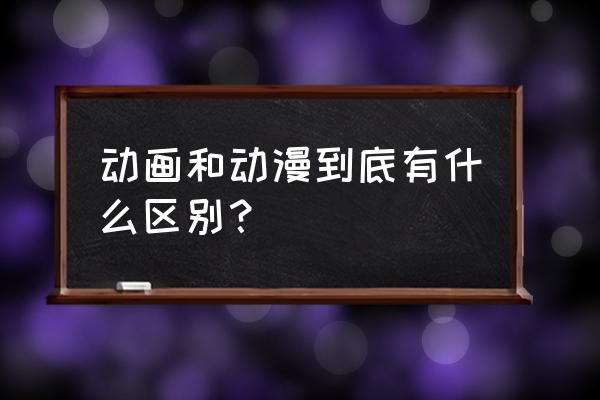 动画和动漫到底有什么区别？